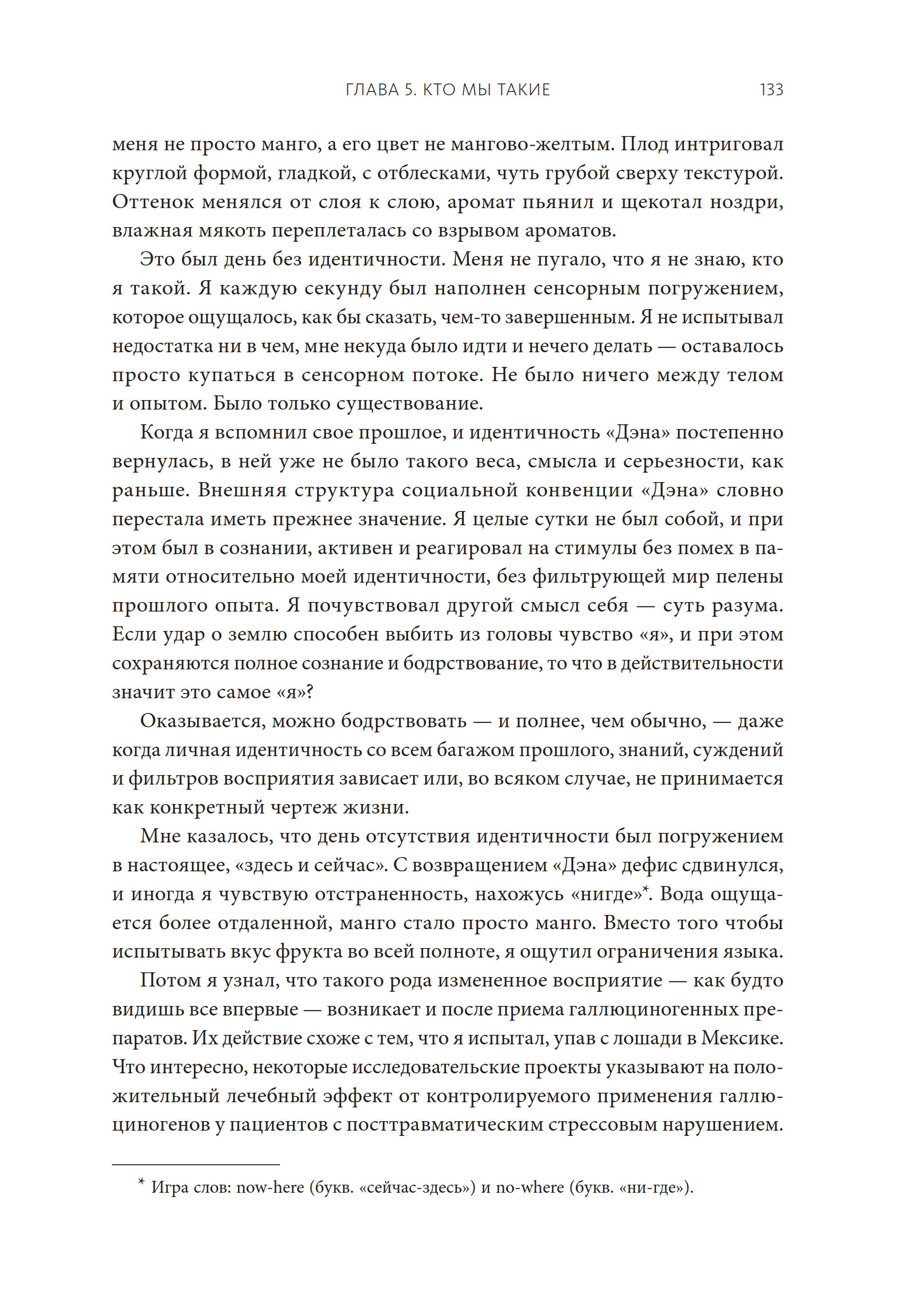 ГЛАВА 5. КТО МЫ ТАКИЕ 133

меня не просто манго, а его цвет не мангово-желтым. Плод интриговал круглой формой, гладкой, с отблесками, чуть грубой сверху текстурой. Оттенок менялся от слоя к слою, аромат пьянил и щекотал ноздри, влажная мякоть переплеталась со взрывом ароматов.

Это был день без идентичности. Меня не пугало, что я не знаю, кто я такой. Я каждую секунду был наполнен сенсорным погружением, которое ощущалось, как бы сказать, чем-то завершенным. Я не испытывал недостатка ни в чем, мне некуда было идти и нечего делать — оставалось просто купаться в сенсорном потоке. Не было ничего между телом и опытом. Было только существование.

Когда я вспомнил свое прошлое, и идентичность «Дэна» постепенно вернулась, в ней уже не было такого веса, смысла и серьезности, как раньше. Внешняя структура социальной конвенции «Дэна» словно перестала иметь прежнее значение. Я целые сутки не был собой, и при этом был в сознании, активен и реагировал на стимулы без помех в памяти относительно моей идентичности, без фильтрующей мир пелены прошлого опыта. Я почувствовал другой смысл себя — суть разума. Если удар о землю способен выбить из головы чувство «я», и при этом сохраняются полное сознание и бодрствование, то что в действительности значит это самое «я»?

Оказывается, можно бодрствовать — и полнее, чем обычно, — даже когда личная идентичность со всем багажом прошлого, знаний, суждений и фильтров восприятия зависает или, во всяком случае, не принимается как конкретный чертеж жизни.

Мне казалось, что день отсутствия идентичности был погружением в настоящее, «здесь и сейчас». С возвращением «Дэна» дефис сдвинулся, и иногда я чувствую отстраненность, нахожусь «нигде»*. Вода ощущается более отдаленной, манго стало просто манго. Вместо того чтобы испытывать вкус фрукта во всей полноте, я ощутил ограничения языка.

Потом я узнал, что такого рода измененное восприятие — как будто видишь все впервые — возникает и после приема галлюциногенных препаратов. Их действие схоже с тем, что я испытал, упав с лошади в Мексике. Что интересно, некоторые исследовательские проекты указывают на положительный лечебный эффект от контролируемого применения галлюциногенов у пациентов с посттравматическим стрессовым нарушением.

* Игра слов: now-here (букв. «сейчас-здесь») и no-where (букв. «ни-где»).